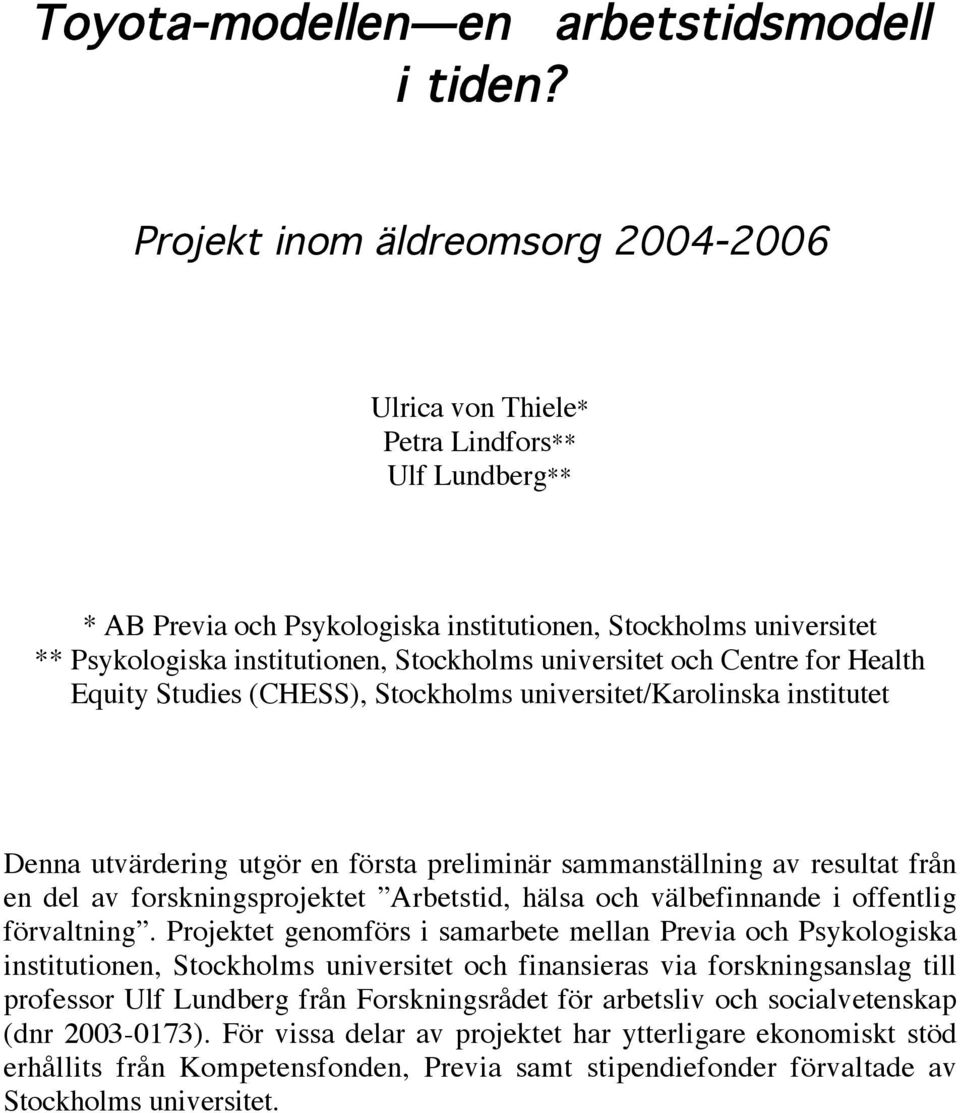 Toyota-modellen—en arbetstidsmodell i tiden?

Projekt inom äldreomsorg 2004-2006

Ulrica von Thiele*
Petra Lindfors**
Ulf Lundberg**

* AB Previa och Psykologiska institutionen, Stockholms universitet
** Psykologiska institutionen, Stockholms universitet och Centre for Health Equity Studies (CHESS), Stockholms universitet/Karolinska institutet

Denna utvärdering utgör en första preliminär sammanställning av resultat från en del av forskningsprojektet ”Arbetstid, hälsa och välbefinnande i offentlig förvaltning”. Projektet genomförs i samarbete mellan Previa och Psykologiska institutionen, Stockholms universitet och finansieras via forskningsanslag till professor Ulf Lundberg från Forskningsrådet för arbetsliv och socialvetenskap (dnr 2003-0173). För vissa delar av projektet har ytterligare ekonomiskt stöd erhållits från Kompetensfonden, Previa samt stipendiefonder förvaltade av Stockholms universitet.